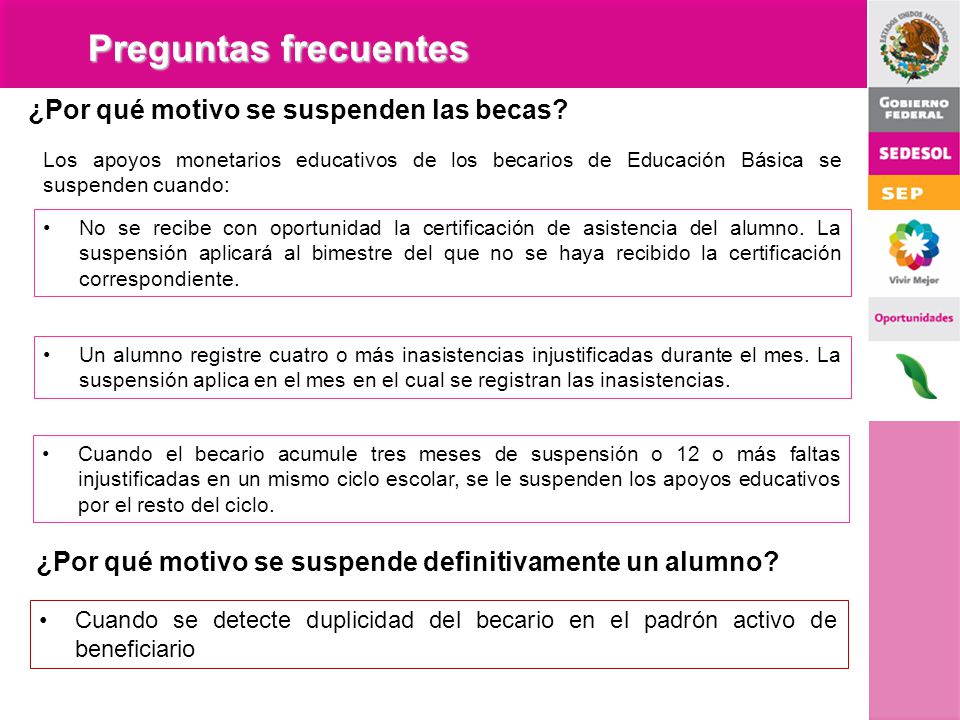 Preguntas frecuentes

¿Por qué motivo se suspenden las becas?

Los apoyos monetarios educativos de los becarios de Educación Básica se suspenden cuando:

• No se recibe con oportunidad la certificación de asistencia del alumno. La suspensión aplicará al bimestre del que no se haya recibido la certificación correspondiente.

• Un alumno registre cuatro o más inasistencias injustificadas durante el mes. La suspensión aplica en el mes en el cual se registran las inasistencias.

• Cuando el becario acumule tres meses de suspensión o 12 o más faltas injustificadas en un mismo ciclo escolar, se le suspenden los apoyos educativos por el resto del ciclo.

¿Por qué motivo se suspende definitivamente un alumno?

• Cuando se detecte duplicidad del becario en el padrón activo de beneficiario

ESTADOS UNIDOS MEXICANOS

GOBIERNO FEDERAL

SEDESOL

SEP

Vivir Mejor

Oportunidades